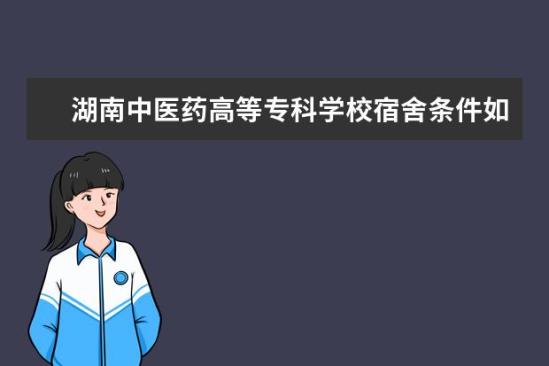 湖南中医药高等专科学校宿舍条件如